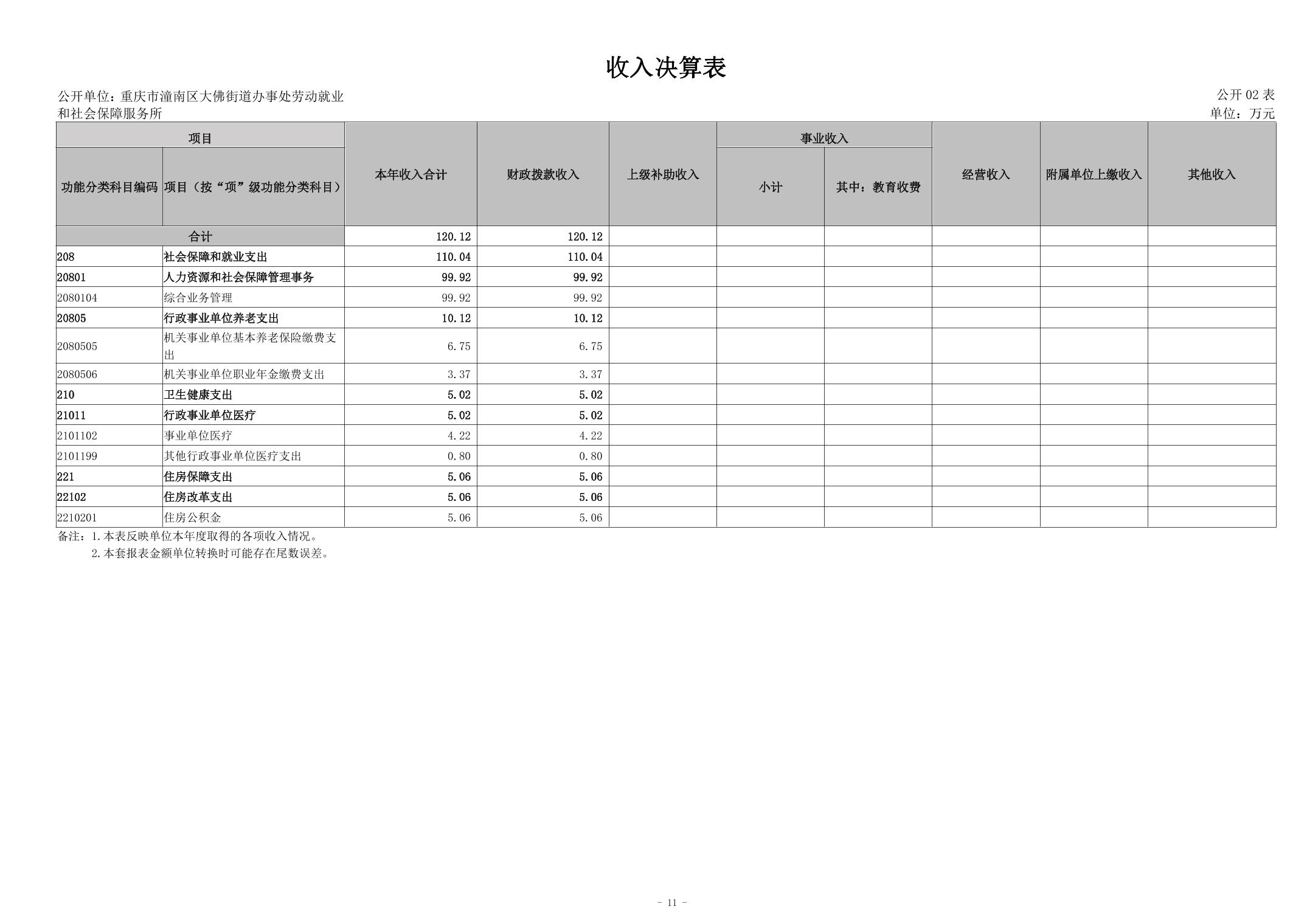 收入决算表

公开单位：重庆市潼南区大佛街道办事处劳动就业和社会保障服务所

公开02表
单位：万元

| 项目 |  | 本年收入合计 | 财政拨款收入 | 上级补助收入 | 事业收入 |  | 经营收入 | 附属单位上缴收入 | 其他收入 |
|---|---|---|---|---|---|---|---|---|---|
| 功能分类科目编码 | 项目（按“项”级功能分类科目） |  |  |  | 小计 | 其中：教育收费 |  |  |  |
| 合计 |  | 120.12 | 120.12 |  |  |  |  |  |  |
| 208 | 社会保障和就业支出 | 110.04 | 110.04 |  |  |  |  |  |  |
| 20801 | 人力资源和社会保障管理事务 | 99.92 | 99.92 |  |  |  |  |  |  |
| 2080104 | 综合业务管理 | 99.92 | 99.92 |  |  |  |  |  |  |
| 20805 | 行政事业单位养老支出 | 10.12 | 10.12 |  |  |  |  |  |  |
| 2080505 | 机关事业单位基本养老保险缴费支出 | 6.75 | 6.75 |  |  |  |  |  |  |
| 2080506 | 机关事业单位职业年金缴费支出 | 3.37 | 3.37 |  |  |  |  |  |  |
| 210 | 卫生健康支出 | 5.02 | 5.02 |  |  |  |  |  |  |
| 21011 | 行政事业单位医疗 | 5.02 | 5.02 |  |  |  |  |  |  |
| 2101102 | 事业单位医疗 | 4.22 | 4.22 |  |  |  |  |  |  |
| 2101199 | 其他行政事业单位医疗支出 | 0.80 | 0.80 |  |  |  |  |  |  |
| 221 | 住房保障支出 | 5.06 | 5.06 |  |  |  |  |  |  |
| 22102 | 住房改革支出 | 5.06 | 5.06 |  |  |  |  |  |  |
| 2210201 | 住房公积金 | 5.06 | 5.06 |  |  |  |  |  |  |

备注：1.本表反映单位本年度取得的各项收入情况。
2.本套报表金额单位转换时可能存在尾数误差。

- 11 -